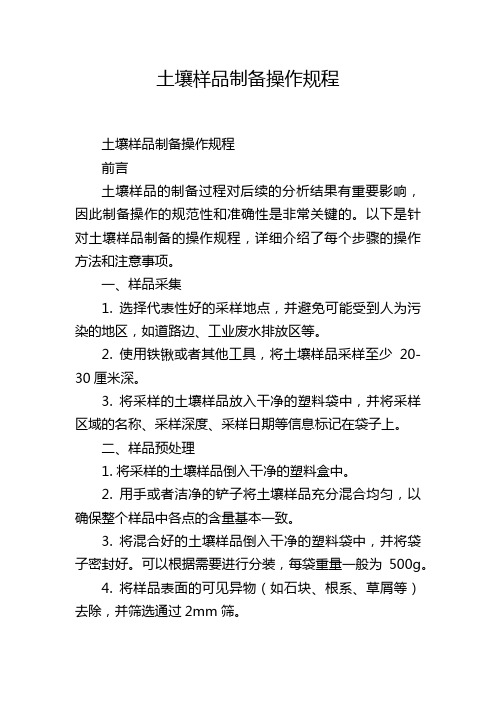 土壤样品制备操作规程

土壤样品制备操作规程

前言

土壤样品的制备过程对后续的分析结果有重要影响，因此制备操作的规范性和准确性是非常关键的。以下是针对土壤样品制备的操作规程，详细介绍了每个步骤的操作方法和注意事项。

一、样品采集

1. 选择代表性好的采样地点，并避免可能受到人为污染的地区，如道路边、工业废水排放区等。

2. 使用铁锹或者其他工具，将土壤样品采样至少 20-30 厘米深。

3. 将采样的土壤样品放入干净的塑料袋中，并将采样区域的名称、采样深度、采样日期等信息标记在袋子上。

二、样品预处理

1. 将采样的土壤样品倒入干净的塑料盒中。

2. 用手或者洁净的铲子将土壤样品充分混合均匀，以确保整个样品中各点的含量基本一致。

3. 将混合好的土壤样品倒入干净的塑料袋中，并将袋子密封好。可以根据需要进行分装，每袋重量一般为 500g。

4. 将样品表面的可见异物（如石块、根系、草屑等）去除，并筛选通过 2mm 筛。